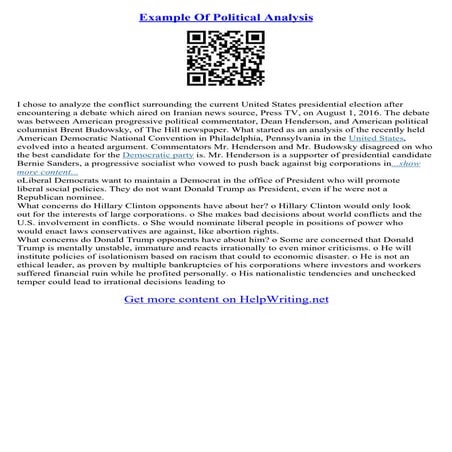 Example Of Political Analysis

I chose to analyze the conflict surrounding the current United States presidential election after encountering a debate which aired on Iranian news source, Press TV, on August 1, 2016. The debate was between American progressive political commentator, Dean Henderson, and American political columnist Brent Budowsky, of The Hill newspaper. What started as an analysis of the recently held American Democratic National Convention in Philadelphia, Pennsylvania in the United States, evolved into a heated argument. Commentators Mr. Henderson and Mr. Budowsky disagreed on who the best candidate for the Democratic party is. Mr. Henderson is a supporter of presidential candidate Bernie Sanders, a progressive socialist who vowed to push back against big corporations in...show more content...
oLiberal Democrats want to maintain a Democrat in the office of President who will promote liberal social policies. They do not want Donald Trump as President, even if he were not a Republican nominee.
What concerns do Hillary Clinton opponents have about her? o Hillary Clinton would only look out for the interests of large corporations. o She makes bad decisions about world conflicts and the U.S. involvement in conflicts. o She would nominate liberal people in positions of power who would enact laws conservatives are against, like abortion rights.
What concerns do Donald Trump opponents have about him? o Some are concerned that Donald Trump is mentally unstable, immature and reacts irrationally to even minor criticisms. o He will institute policies of isolationism based on racism that could to economic disaster. o He is not an ethical leader, as proven by multiple bankruptcies of his corporations where investors and workers suffered financial ruin while he profited personally. o His nationalistic tendencies and unchecked temper could lead to irrational decisions leading to

Get more content on HelpWriting.net